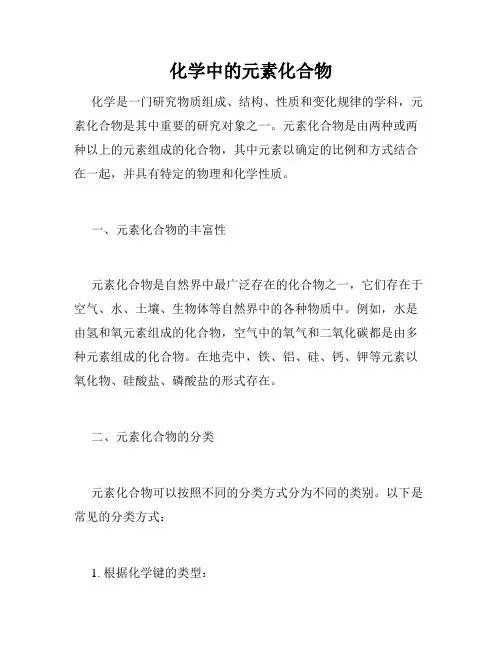 化学中的元素化合物

化学是一门研究物质组成、结构、性质和变化规律的学科，元素化合物是其中重要的研究对象之一。元素化合物是由两种或两种以上的元素组成的化合物，其中元素以确定的比例和方式结合在一起，并具有特定的物理和化学性质。

一、元素化合物的丰富性

元素化合物是自然界中最广泛存在的化合物之一，它们存在于空气、水、土壤、生物体等自然界中的各种物质中。例如，水是由氢和氧元素组成的化合物，空气中的氧气和二氧化碳都是由多种元素组成的化合物。在地壳中，铁、铝、硅、钙、钾等元素以氧化物、硅酸盐、磷酸盐的形式存在。

二、元素化合物的分类

元素化合物可以按照不同的分类方式分为不同的类别。以下是常见的分类方式：

1. 根据化学键的类型：